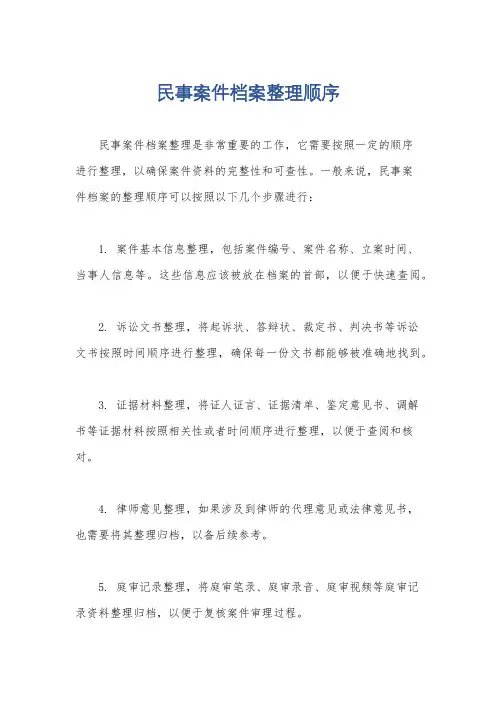 民事案件档案整理顺序

民事案件档案整理是非常重要的工作，它需要按照一定的顺序进行整理，以确保案件资料的完整性和可查性。一般来说，民事案件档案的整理顺序可以按照以下几个步骤进行：

1. 案件基本信息整理，包括案件编号、案件名称、立案时间、当事人信息等。这些信息应该被放在档案的首部，以便于快速查阅。

2. 诉讼文书整理，将起诉状、答辩状、裁定书、判决书等诉讼文书按照时间顺序进行整理，确保每一份文书都能够被准确地找到。

3. 证据材料整理，将证人证言、证据清单、鉴定意见书、调解书等证据材料按照相关性或者时间顺序进行整理，以便于查阅和核对。

4. 律师意见整理，如果涉及到律师的代理意见或法律意见书，也需要将其整理归档，以备后续参考。

5. 庭审记录整理，将庭审笔录、庭审录音、庭审视频等庭审记录资料整理归档，以便于复核案件审理过程。